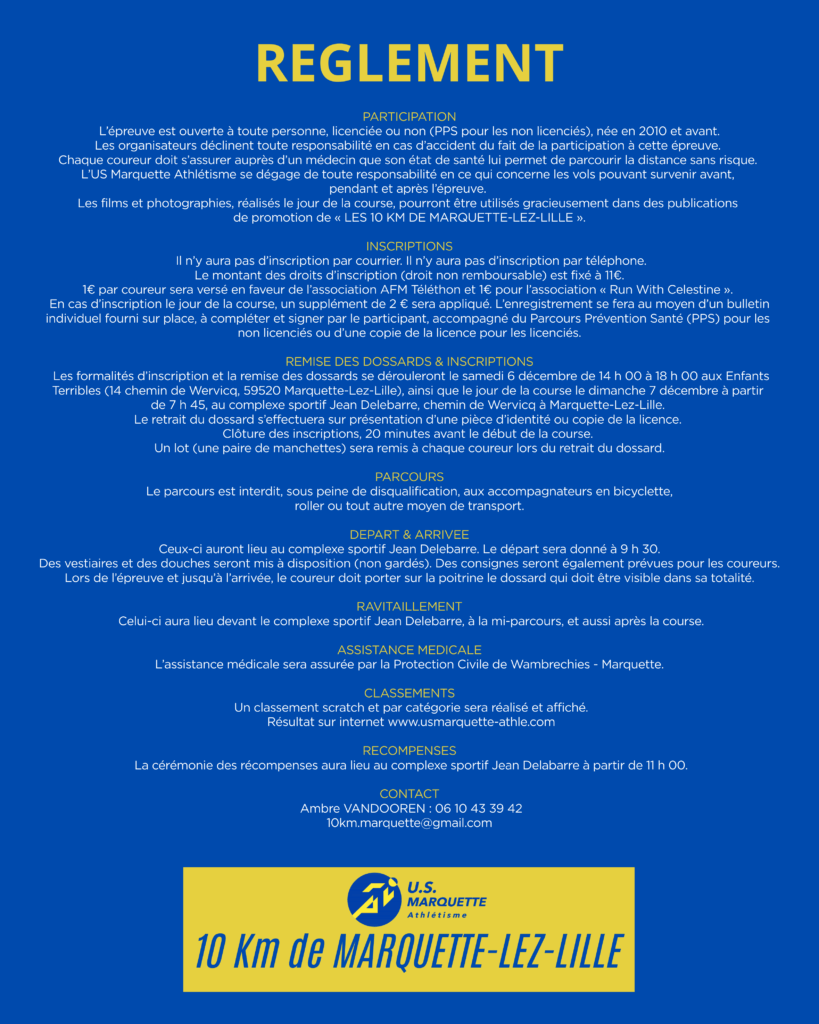 REGLEMENT

PARTICIPATION
L'épreuve est ouverte à toute personne, licenciée ou non (PPS pour les non licenciés), née en 2010 et avant.
Les organisateurs déclinent toute responsabilité en cas d'accident du fait de la participation à cette épreuve.
Chaque coureur doit s'assurer auprès d'un médecin que son état de santé lui permet de parcourir la distance sans risque.
L'US Marquette Athlétisme se dégage de toute responsabilité en ce qui concerne les vols pouvant survenir avant, pendant et après l'épreuve.
Les films et photographies, réalisés le jour de la course, pourront être utilisés gracieusement dans des publications de promotion de « LES 10 KM DE MARQUETTE-LEZ-LILLE ».

INSCRIPTIONS
Il n'y aura pas d'inscription par courrier. Il n'y aura pas d'inscription par téléphone.
Le montant des droits d'inscription (droit non remboursable) est fixé à 11€.
1€ par coureur sera versé en faveur de l'association AFM Téléthon et 1€ pour l'association « Run With Celestine ».
En cas d'inscription le jour de la course, un supplément de 2 € sera appliqué. L'enregistrement se fera au moyen d'un bulletin individuel fourni sur place, à compléter et signer par le participant, accompagné du Parcours Prévention Santé (PPS) pour les non licenciés ou d'une copie de la licence pour les licenciés.

REMISE DES DOSSARDS & INSCRIPTIONS
Les formalités d'inscription et la remise des dossards se dérouleront le samedi 6 décembre de 14 h 00 à 18 h 00 aux Enfants Terribles (14 chemin de Wervicq, 59520 Marquette-Lez-Lille), ainsi que le jour de la course le dimanche 7 décembre à partir de 7 h 45, au complexe sportif Jean Delebarre, chemin de Wervicq à Marquette-Lez-Lille.
Le retrait du dossard s'effectuera sur présentation d'une pièce d'identité ou copie de la licence.
Clôture des inscriptions, 20 minutes avant le début de la course.
Un lot (une paire de manchettes) sera remis à chaque coureur lors du retrait du dossard.

PARCOURS
Le parcours est interdit, sous peine de disqualification, aux accompagnateurs en bicyclette, roller ou tout autre moyen de transport.

DEPART & ARRIVEE
Ceux-ci auront lieu au complexe sportif Jean Delebarre. Le départ sera donné à 9 h 30.
Des vestiaires et des douches seront mis à disposition (non gardés). Des consignes seront également prévues pour les coureurs.
Lors de l'épreuve et jusqu'à l'arrivée, le coureur doit porter sur la poitrine le dossard qui doit être visible dans sa totalité.

RAVITAILLEMENT
Celui-ci aura lieu devant le complexe sportif Jean Delebarre, à la mi-parcours, et aussi après la course.

ASSISTANCE MEDICALE
L'assistance médicale sera assurée par la Protection Civile de Wambrechies - Marquette.

CLASSEMENTS
Un classement scratch et par catégorie sera réalisé et affiché.
Résultat sur internet www.usmarquette-athle.com

RECOMPENSES
La cérémonie des récompenses aura lieu au complexe sportif Jean Delabarre à partir de 11 h 00.

CONTACT
Ambre VANDOOREN : 06 10 43 39 42
10km.marquette@gmail.com

U.S. MARQUETTE Athlétisme
10 Km de MARQUETTE-LEZ-LILLE